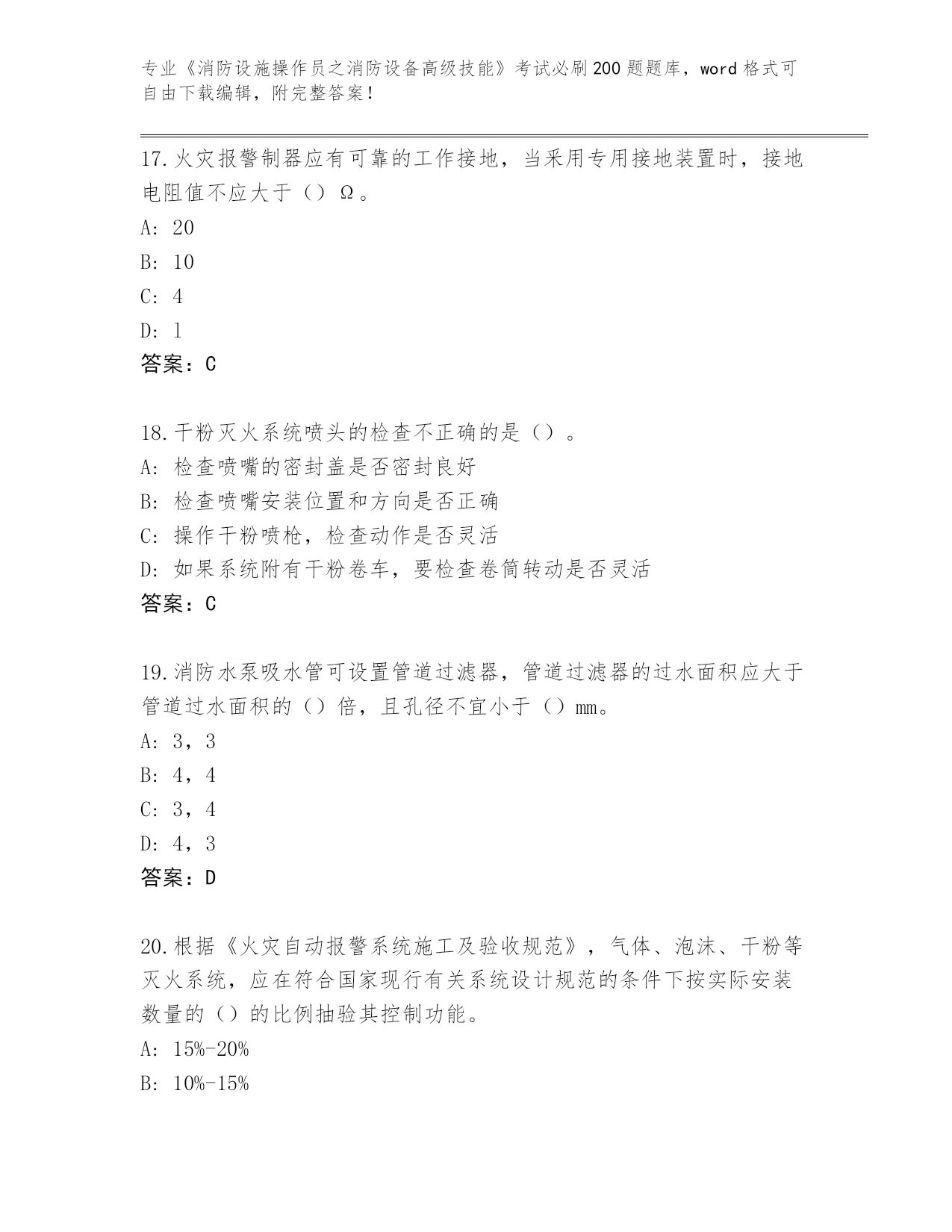 专业《消防设施操作员之消防设备高级技能》考试必刷200题题库，word格式可自由下载编辑，附完整答案！

17.火灾报警制器应有可靠的工作接地，当采用专用接地装置时，接地电阻值不应大于（）Ω。

A: 20

B: 10

C: 4

D: 1

答案：C

18.干粉灭火系统喷头的检查不正确的是（）。

A: 检查喷嘴的密封盖是否密封良好

B: 检查喷嘴安装位置和方向是否正确

C: 操作干粉喷枪，检查动作是否灵活

D: 如果系统附有干粉卷车，要检查卷筒转动是否灵活

答案：C

19.消防水泵吸水管可设置管道过滤器，管道过滤器的过水面积应大于管道过水面积的（）倍，且孔径不宜小于（）mm。

A: 3，3

B: 4，4

C: 3，4

D: 4，3

答案：D

20.根据《火灾自动报警系统施工及验收规范》，气体、泡沫、干粉等灭火系统，应在符合国家现行有关系统设计规范的条件下按实际安装数量的（）的比例抽验其控制功能。

A: 15%-20%

B: 10%-15%